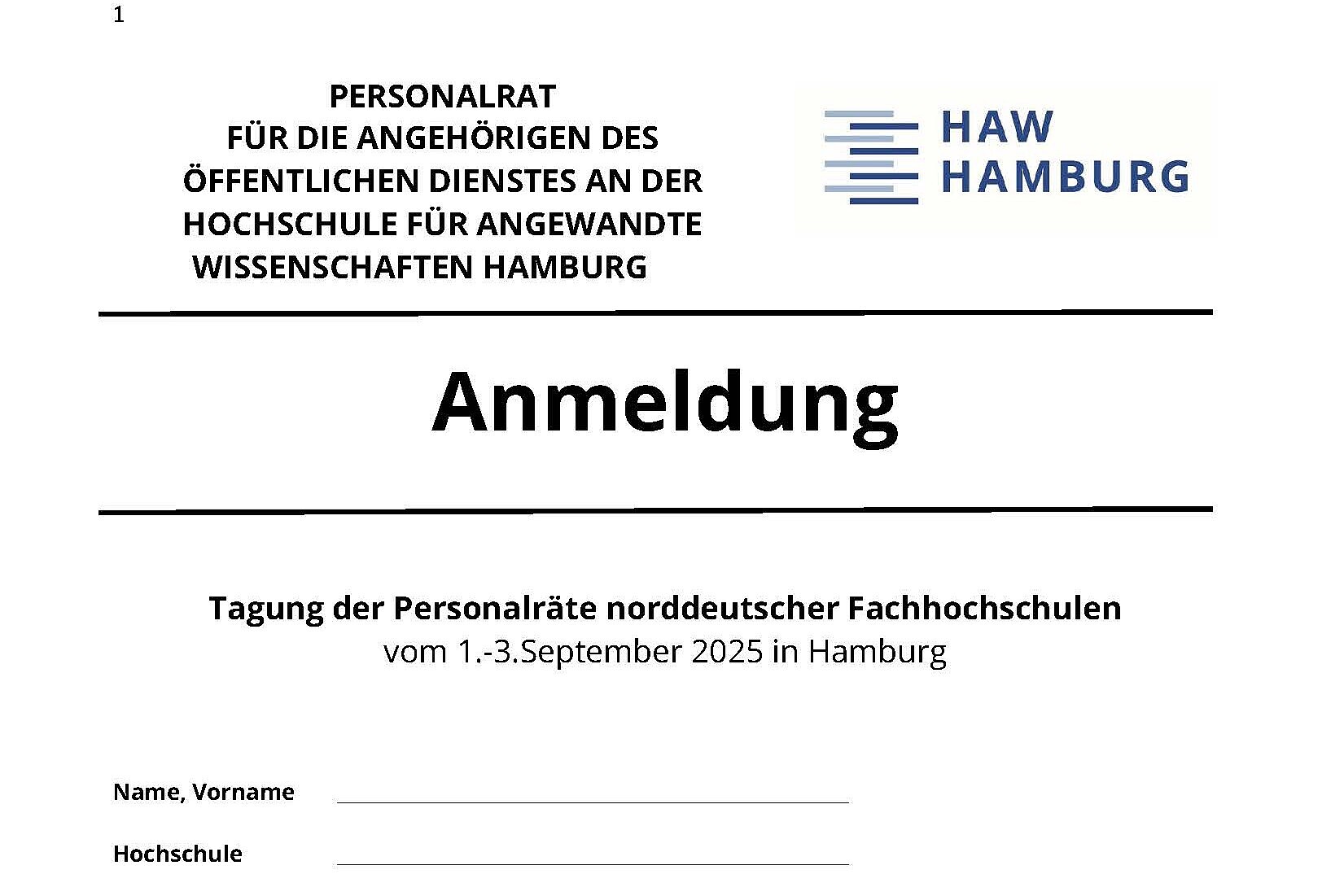 1

PERSONALRAT
FÜR DIE ANGEHÖRIGEN DES
ÖFFENTLICHEN DIENSTES AN DER
HOCHSCHULE FÜR ANGEWANDTE
WISSENSCHAFTEN HAMBURG

HAW
HAMBURG

Anmeldung

Tagung der Personalräte norddeutscher Fachhochschulen
vom 1.-3.September 2025 in Hamburg

Name, Vorname ____

Hochschule ____